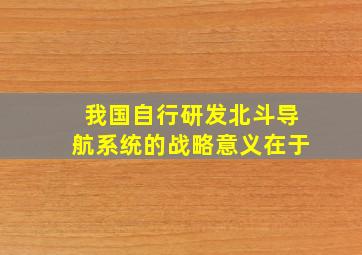 我国自行研发北斗导航系统的战略意义在于